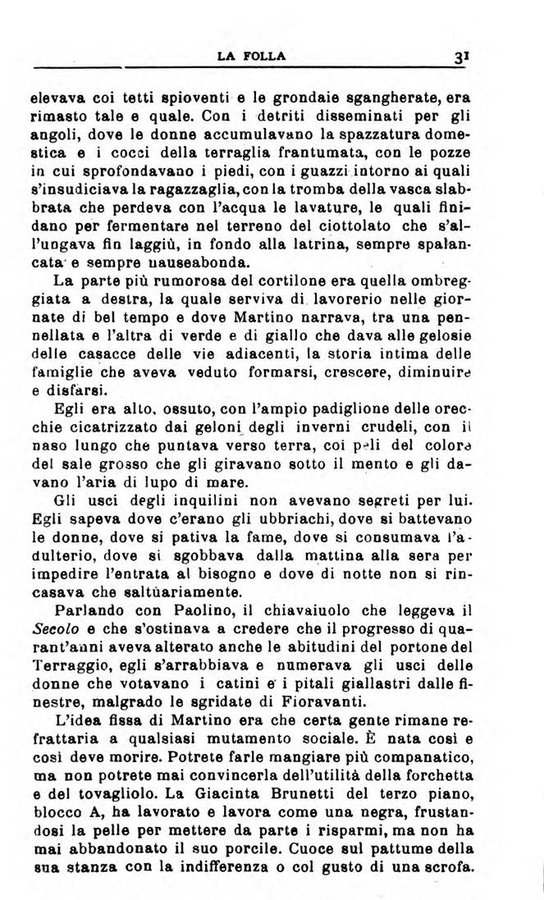 LA FOLLA 31

elevava coi tetti spioventi e le grondaie sgangherate, era rimasto tale e quale. Con i detriti disseminati per gli angoli, dove le donne accumulavano la spazzatura domestica e i cocci della terraglia frantumata, con le pozze in cui sprofondavano i piedi, con i guazzi intorno ai quali s'insudiciava la ragazzaglia, con la tromba della vasca slabbrata che perdeva con l'acqua le lavature, le quali finidano per fermentare nel terreno del ciottolato che s'all'ungava fin laggiù, in fondo alla latrina, sempre spalancata e sempre nauseabonda.

La parte più rumorosa del cortilone era quella ombreggiata a destra, la quale serviva di lavorerio nelle giornate di bel tempo e dove Martino narrava, tra una pennellata e l'altra di verde e di giallo che dava alle gelosie delle casacce delle vie adiacenti, la storia intima delle famiglie che aveva veduto formarsi, crescere, diminuire e disfarsi.

Egli era alto, ossuto, con l'ampio padiglione delle orecchie cicatrizzato dai geloni degli inverni crudeli, con il naso lungo che puntava verso terra, coi peli del colore del sale grosso che gli giravano sotto il mento e gli davano l'aria di lupo di mare.

Gli usci degli inquilini non avevano segreti per lui. Egli sapeva dove c'erano gli ubbriachi, dove si battevano le donne, dove si pativa la fame, dove si consumava l'adulterio, dove si sgobbava dalla mattina alla sera per impedire l'entrata al bisogno e dove di notte non si rincasava che saltùariamente.

Parlando con Paolino, il chiavaiuolo che leggeva il Secolo e che s'ostinava a credere che il progresso di quarant'anni aveva alterato anche le abitudini del portone del Terraggio, egli s'arrabbiava e numerava gli usci delle donne che votavano i catini e i pitali giallastri dalle finestre, malgrado le sgridate di Fioravanti.

L'idea fissa di Martino era che certa gente rimane refrattaria a qualsiasi mutamento sociale. È nata così e così deve morire. Potrete farle mangiare più companatico, ma non potrete mai convincerla dell'utilità della forchetta e del tovagliolo. La Giacinta Brunetti del terzo piano, blocco A, ha lavorato e lavora come una negra, frustandosi la pelle per mettere da parte i risparmi, ma non ha mai abbandonato il suo porcile. Cuoce sul pattume della sua stanza con la indifferenza o col gusto di una scrofa.